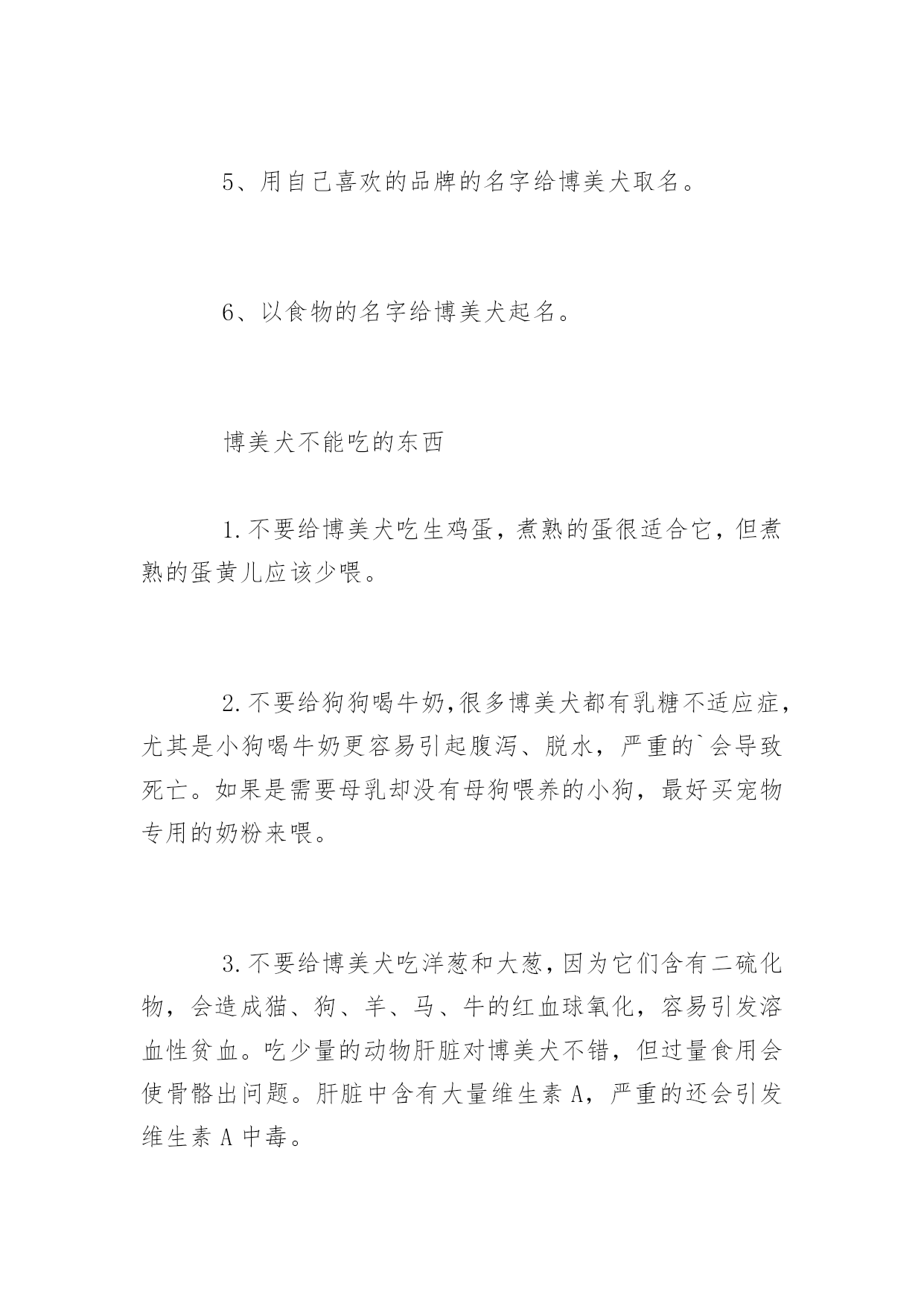 5、用自己喜欢的品牌的名字给博美犬取名。

6、以食物的名字给博美犬起名。

博美犬不能吃的东西

1.不要给博美犬吃生鸡蛋，煮熟的蛋很适合它，但煮熟的蛋黄儿应该少喂。

2.不要给狗狗喝牛奶,很多博美犬都有乳糖不适应症，尤其是小狗喝牛奶更容易引起腹泻、脱水，严重的`会导致死亡。如果是需要母乳却没有母狗喂养的小狗，最好买宠物专用的奶粉来喂。

3.不要给博美犬吃洋葱和大葱,因为它们含有二硫化物，会造成猫、狗、羊、马、牛的红血球氧化，容易引发溶血性贫血。吃少量的动物肝脏对博美犬不错，但过量食用会使骨骼出问题。肝脏中含有大量维生素 A，严重的还会引发维生素 A 中毒。